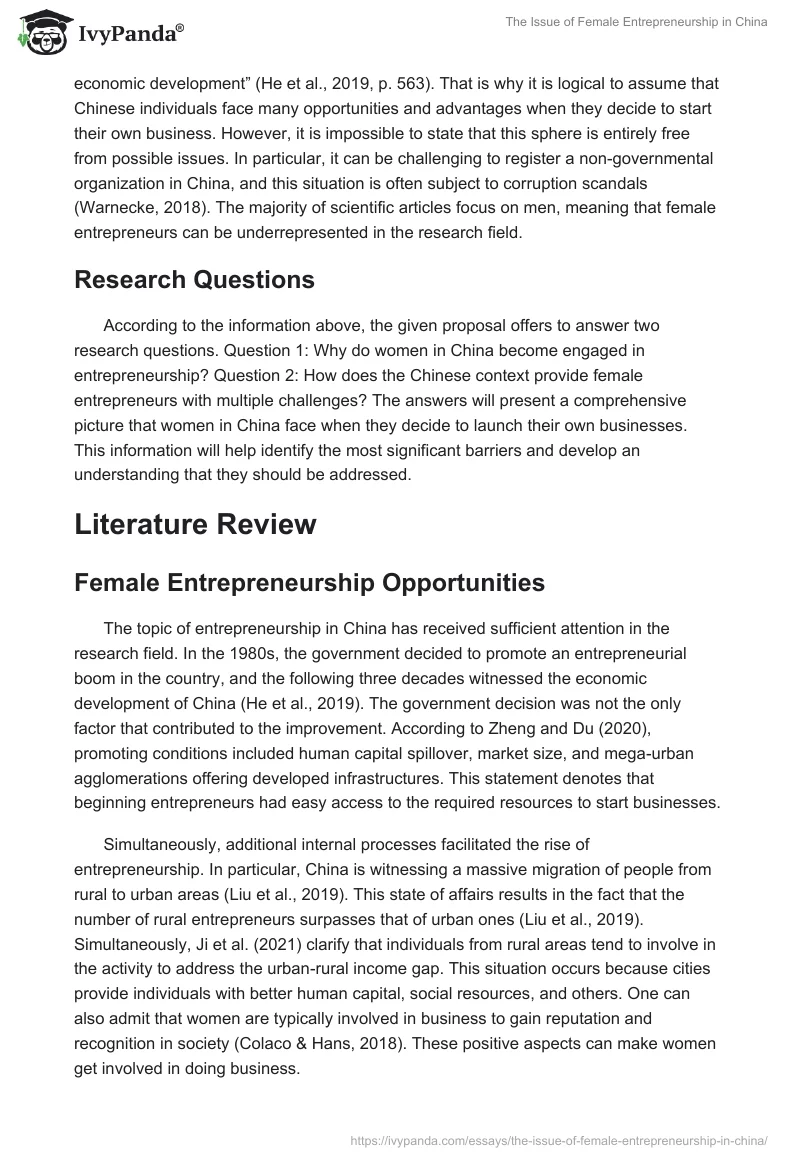 IvyPanda®

The Issue of Female Entrepreneurship in China

economic development" (He et al., 2019, p. 563). That is why it is logical to assume that Chinese individuals face many opportunities and advantages when they decide to start their own business. However, it is impossible to state that this sphere is entirely free from possible issues. In particular, it can be challenging to register a non-governmental organization in China, and this situation is often subject to corruption scandals (Warnecke, 2018). The majority of scientific articles focus on men, meaning that female entrepreneurs can be underrepresented in the research field.

Research Questions

According to the information above, the given proposal offers to answer two research questions. Question 1: Why do women in China become engaged in entrepreneurship? Question 2: How does the Chinese context provide female entrepreneurs with multiple challenges? The answers will present a comprehensive picture that women in China face when they decide to launch their own businesses. This information will help identify the most significant barriers and develop an understanding that they should be addressed.

Literature Review

Female Entrepreneurship Opportunities

The topic of entrepreneurship in China has received sufficient attention in the research field. In the 1980s, the government decided to promote an entrepreneurial boom in the country, and the following three decades witnessed the economic development of China (He et al., 2019). The government decision was not the only factor that contributed to the improvement. According to Zheng and Du (2020), promoting conditions included human capital spillover, market size, and mega-urban agglomerations offering developed infrastructures. This statement denotes that beginning entrepreneurs had easy access to the required resources to start businesses.

Simultaneously, additional internal processes facilitated the rise of entrepreneurship. In particular, China is witnessing a massive migration of people from rural to urban areas (Liu et al., 2019). This state of affairs results in the fact that the number of rural entrepreneurs surpasses that of urban ones (Liu et al., 2019). Simultaneously, Ji et al. (2021) clarify that individuals from rural areas tend to involve in the activity to address the urban-rural income gap. This situation occurs because cities provide individuals with better human capital, social resources, and others. One can also admit that women are typically involved in business to gain reputation and recognition in society (Colaco & Hans, 2018). These positive aspects can make women get involved in doing business.

https://ivypanda.com/essays/the-issue-of-female-entrepreneurship-in-china/